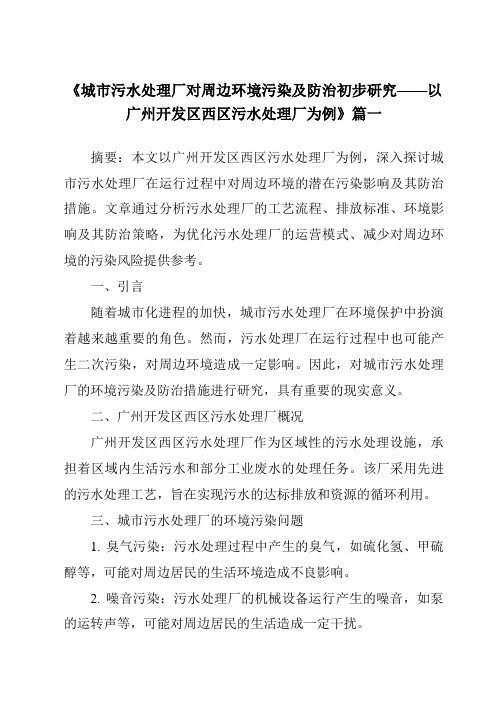 《城市污水处理厂对周边环境污染及防治初步研究——以广州开发区西区污水处理厂为例》篇一

摘要：本文以广州开发区西区污水处理厂为例，深入探讨城市污水处理厂在运行过程中对周边环境的潜在污染影响及其防治措施。文章通过分析污水处理厂的工艺流程、排放标准、环境影响及其防治策略，为优化污水处理厂的运营模式、减少对周边环境的污染风险提供参考。

一、引言

随着城市化进程的加快，城市污水处理厂在环境保护中扮演着越来越重要的角色。然而，污水处理厂在运行过程中也可能产生二次污染，对周边环境造成一定影响。因此，对城市污水处理厂的环境污染及防治措施进行研究，具有重要的现实意义。

二、广州开发区西区污水处理厂概况

广州开发区西区污水处理厂作为区域性的污水处理设施，承担着区域内生活污水和部分工业废水的处理任务。该厂采用先进的污水处理工艺，旨在实现污水的达标排放和资源的循环利用。

三、城市污水处理厂的环境污染问题

1. 臭气污染：污水处理过程中产生的臭气，如硫化氢、甲硫醇等，可能对周边居民的生活环境造成不良影响。

2. 噪音污染：污水处理厂的机械设备运行产生的噪音，如泵的运转声等，可能对周边居民的生活造成一定干扰。